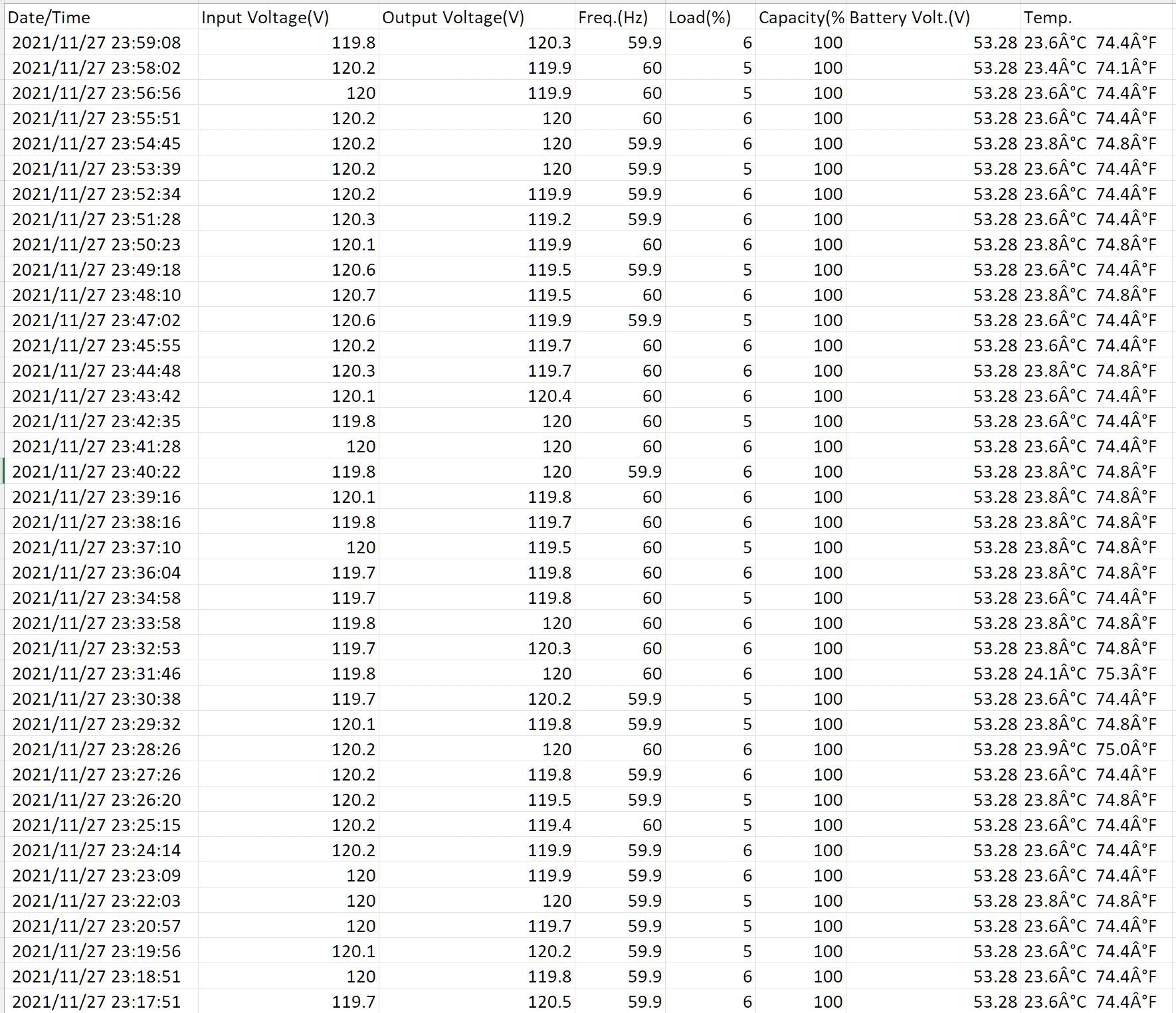 | Date/Time | Input Voltage(V) | Output Voltage(V) | Freq.(Hz) | Load(%) | Capacity(% | Battery Volt.(V) | Temp. |
|---|---|---|---|---|---|---|---|
| 2021/11/27 23:59:08 | 119.8 | 120.3 | 59.9 | 6 | 100 | 53.28 | 23.6Â°C 74.4Â°F |
| 2021/11/27 23:58:02 | 120.2 | 119.9 | 60 | 5 | 100 | 53.28 | 23.4Â°C 74.1Â°F |
| 2021/11/27 23:56:56 | 120 | 119.9 | 60 | 5 | 100 | 53.28 | 23.6Â°C 74.4Â°F |
| 2021/11/27 23:55:51 | 120.2 | 120 | 60 | 6 | 100 | 53.28 | 23.6Â°C 74.4Â°F |
| 2021/11/27 23:54:45 | 120.2 | 120 | 59.9 | 6 | 100 | 53.28 | 23.8Â°C 74.8Â°F |
| 2021/11/27 23:53:39 | 120.2 | 120 | 59.9 | 5 | 100 | 53.28 | 23.6Â°C 74.4Â°F |
| 2021/11/27 23:52:34 | 120.2 | 119.9 | 59.9 | 6 | 100 | 53.28 | 23.6Â°C 74.4Â°F |
| 2021/11/27 23:51:28 | 120.3 | 119.2 | 59.9 | 6 | 100 | 53.28 | 23.6Â°C 74.4Â°F |
| 2021/11/27 23:50:23 | 120.1 | 119.9 | 60 | 6 | 100 | 53.28 | 23.8Â°C 74.8Â°F |
| 2021/11/27 23:49:18 | 120.6 | 119.5 | 59.9 | 5 | 100 | 53.28 | 23.6Â°C 74.4Â°F |
| 2021/11/27 23:48:10 | 120.7 | 119.5 | 60 | 6 | 100 | 53.28 | 23.8Â°C 74.8Â°F |
| 2021/11/27 23:47:02 | 120.6 | 119.9 | 59.9 | 5 | 100 | 53.28 | 23.6Â°C 74.4Â°F |
| 2021/11/27 23:45:55 | 120.2 | 119.7 | 60 | 6 | 100 | 53.28 | 23.6Â°C 74.4Â°F |
| 2021/11/27 23:44:48 | 120.3 | 119.7 | 60 | 6 | 100 | 53.28 | 23.8Â°C 74.8Â°F |
| 2021/11/27 23:43:42 | 120.1 | 120.4 | 60 | 6 | 100 | 53.28 | 23.6Â°C 74.4Â°F |
| 2021/11/27 23:42:35 | 119.8 | 120 | 60 | 5 | 100 | 53.28 | 23.6Â°C 74.4Â°F |
| 2021/11/27 23:41:28 | 120 | 120 | 60 | 6 | 100 | 53.28 | 23.6Â°C 74.4Â°F |
| 2021/11/27 23:40:22 | 119.8 | 120 | 59.9 | 6 | 100 | 53.28 | 23.8Â°C 74.8Â°F |
| 2021/11/27 23:39:16 | 120.1 | 119.8 | 60 | 6 | 100 | 53.28 | 23.8Â°C 74.8Â°F |
| 2021/11/27 23:38:16 | 119.8 | 119.7 | 60 | 6 | 100 | 53.28 | 23.8Â°C 74.8Â°F |
| 2021/11/27 23:37:10 | 120 | 119.5 | 60 | 5 | 100 | 53.28 | 23.8Â°C 74.8Â°F |
| 2021/11/27 23:36:04 | 119.7 | 119.8 | 60 | 6 | 100 | 53.28 | 23.8Â°C 74.8Â°F |
| 2021/11/27 23:34:58 | 119.7 | 119.8 | 60 | 5 | 100 | 53.28 | 23.6Â°C 74.4Â°F |
| 2021/11/27 23:33:58 | 119.8 | 120 | 60 | 6 | 100 | 53.28 | 23.8Â°C 74.8Â°F |
| 2021/11/27 23:32:53 | 119.7 | 120.3 | 60 | 6 | 100 | 53.28 | 23.8Â°C 74.8Â°F |
| 2021/11/27 23:31:46 | 119.8 | 120 | 60 | 6 | 100 | 53.28 | 24.1Â°C 75.3Â°F |
| 2021/11/27 23:30:38 | 119.7 | 120.2 | 59.9 | 5 | 100 | 53.28 | 23.6Â°C 74.4Â°F |
| 2021/11/27 23:29:32 | 120.1 | 119.8 | 59.9 | 5 | 100 | 53.28 | 23.8Â°C 74.8Â°F |
| 2021/11/27 23:28:26 | 120.2 | 120 | 60 | 6 | 100 | 53.28 | 23.9Â°C 75.0Â°F |
| 2021/11/27 23:27:26 | 120.2 | 119.8 | 59.9 | 6 | 100 | 53.28 | 23.6Â°C 74.4Â°F |
| 2021/11/27 23:26:20 | 120.2 | 119.5 | 59.9 | 5 | 100 | 53.28 | 23.8Â°C 74.8Â°F |
| 2021/11/27 23:25:15 | 120.2 | 119.4 | 60 | 5 | 100 | 53.28 | 23.6Â°C 74.4Â°F |
| 2021/11/27 23:24:14 | 120.2 | 119.9 | 59.9 | 6 | 100 | 53.28 | 23.6Â°C 74.4Â°F |
| 2021/11/27 23:23:09 | 120 | 119.9 | 59.9 | 6 | 100 | 53.28 | 23.6Â°C 74.4Â°F |
| 2021/11/27 23:22:03 | 120 | 120 | 59.9 | 5 | 100 | 53.28 | 23.8Â°C 74.8Â°F |
| 2021/11/27 23:20:57 | 120 | 119.7 | 59.9 | 5 | 100 | 53.28 | 23.6Â°C 74.4Â°F |
| 2021/11/27 23:19:56 | 120.1 | 120.2 | 59.9 | 5 | 100 | 53.28 | 23.6Â°C 74.4Â°F |
| 2021/11/27 23:18:51 | 120 | 119.8 | 59.9 | 6 | 100 | 53.28 | 23.6Â°C 74.4Â°F |
| 2021/11/27 23:17:51 | 119.7 | 120.5 | 59.9 | 6 | 100 | 53.28 | 23.6Â°C 74.4Â°F |